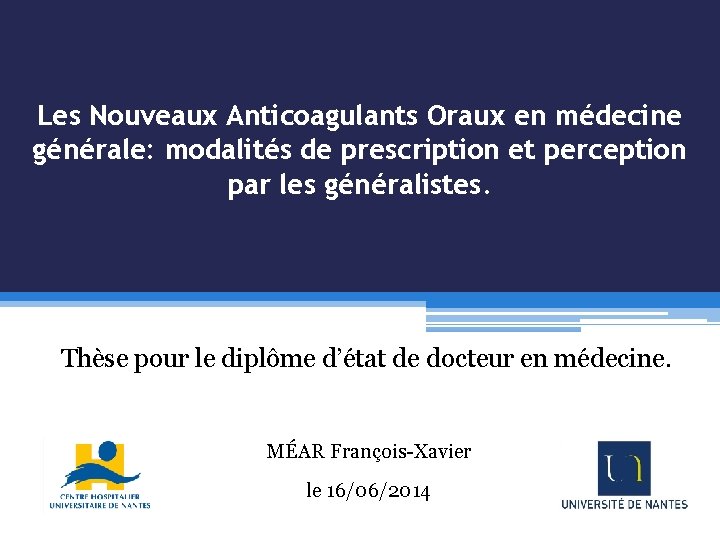 Les Nouveaux Anticoagulants Oraux en médecine générale: modalités de prescription et perception par les généralistes.

Thèse pour le diplôme d'état de docteur en médecine.

CENTRE HOSPITALIER
UNIVERSITAIRE DE NANTES

MÉAR François-Xavier

le 16/06/2014

UNIVERSITÉ DE NANTES